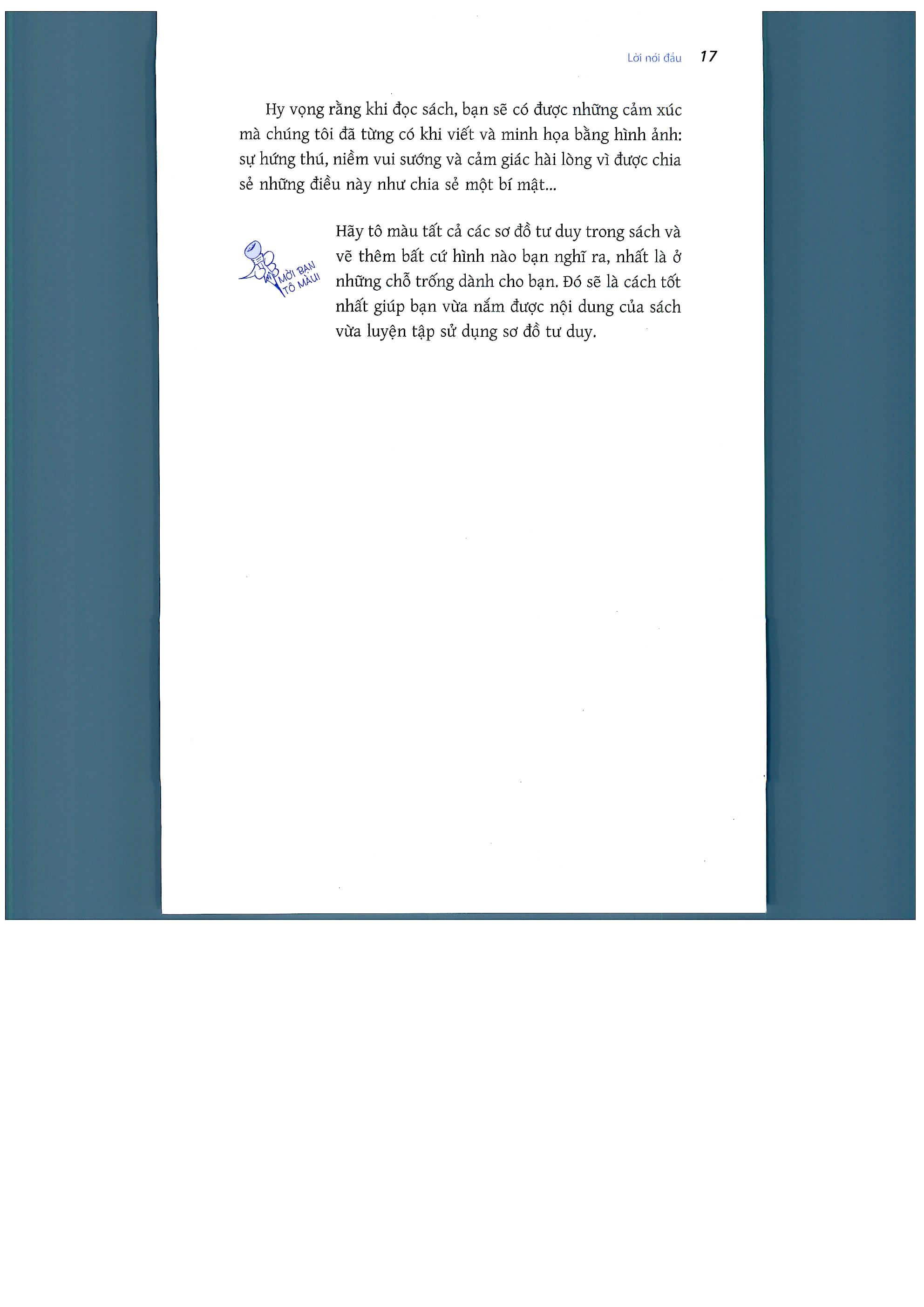 Lời nói đầu 17

Hy vọng rằng khi đọc sách, bạn sẽ có được những cảm xúc mà chúng tôi đã từng có khi viết và minh họa bằng hình ảnh: sự hứng thú, niềm vui sướng và cảm giác hài lòng vì được chia sẻ những điều này như chia sẻ một bí mật...

MỜI BẠN TÔ MÀU!

Hãy tô màu tất cả các sơ đồ tư duy trong sách và vẽ thêm bất cứ hình nào bạn nghĩ ra, nhất là ở những chỗ trống dành cho bạn. Đó sẽ là cách tốt nhất giúp bạn vừa nắm được nội dung của sách vừa luyện tập sử dụng sơ đồ tư duy.